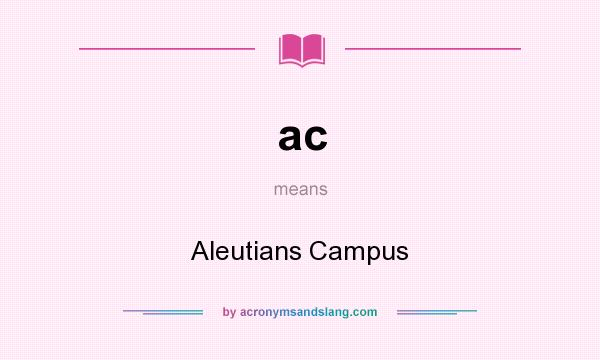 ac

means

Aleutians Campus

by acronymsandslang.com